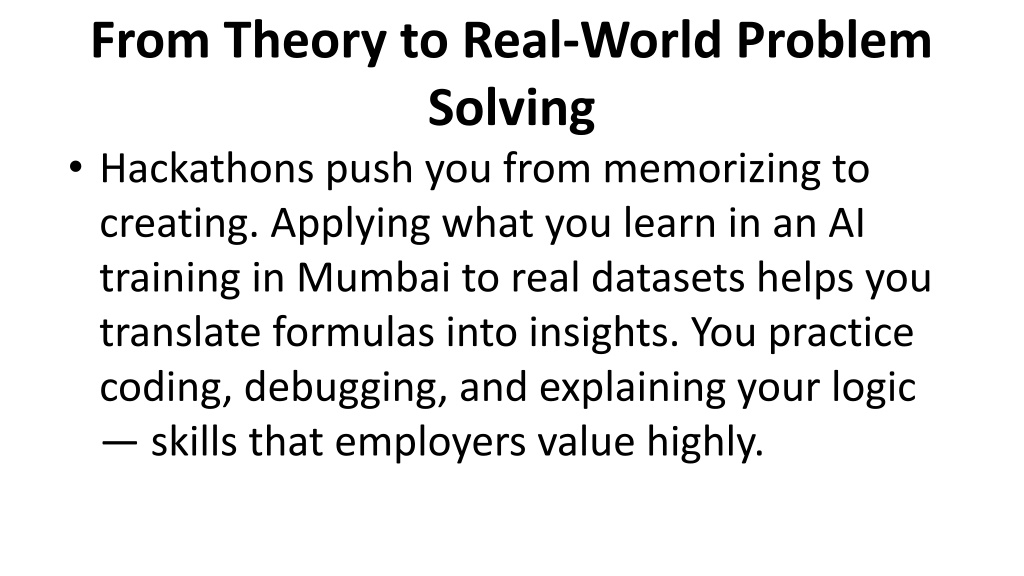 From Theory to Real-World Problem Solving

• Hackathons push you from memorizing to creating. Applying what you learn in an AI training in Mumbai to real datasets helps you translate formulas into insights. You practice coding, debugging, and explaining your logic — skills that employers value highly.